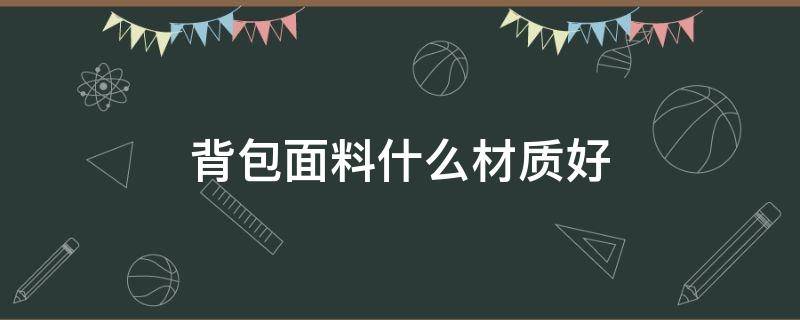 背包面料什么材质好